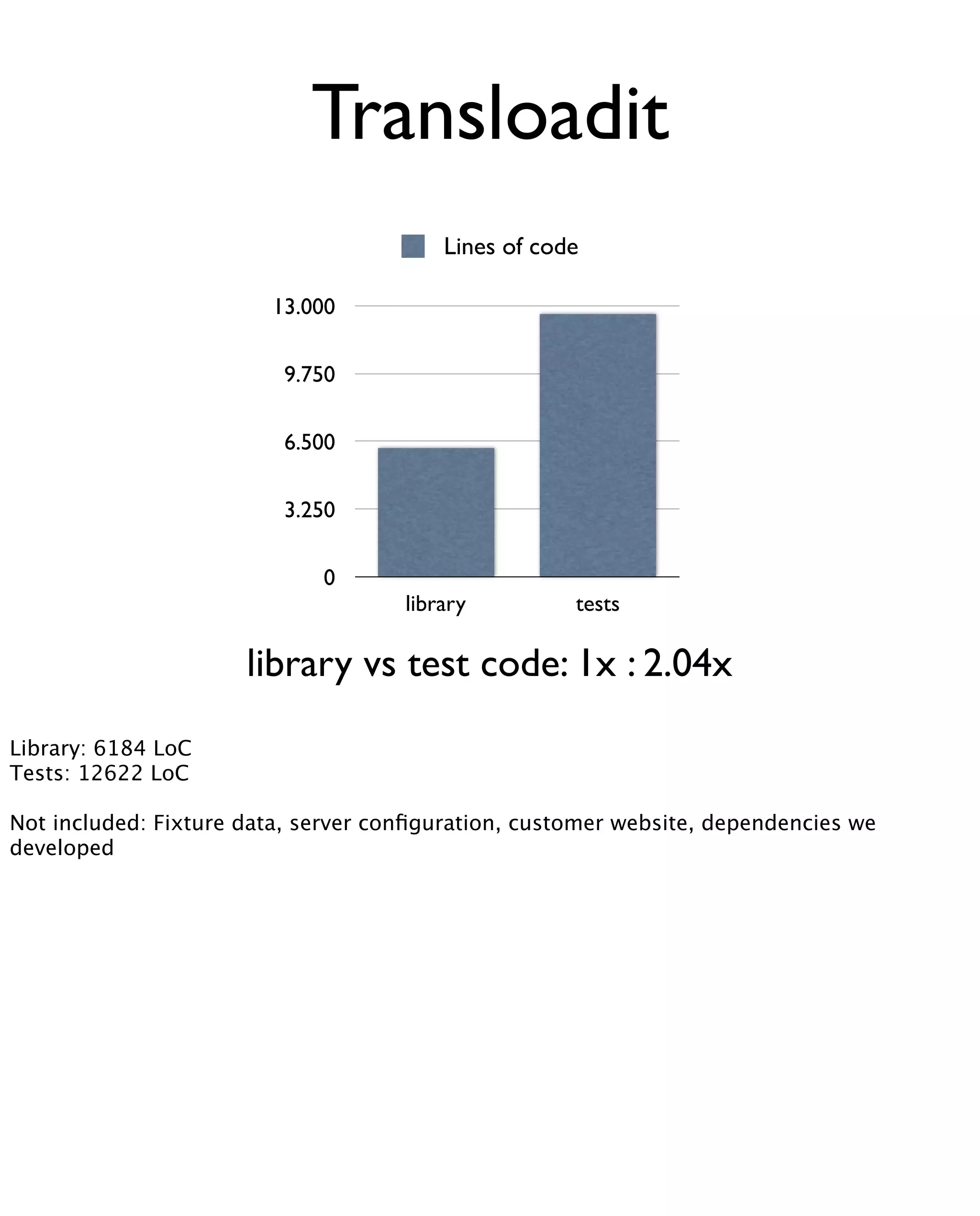 Transloadit

Lines of code

13.000
9.750
6.500
3.250
0

library
tests

library vs test code: 1x : 2.04x

Library: 6184 LoC
Tests: 12622 LoC

Not included: Fixture data, server configuration, customer website, dependencies we developed